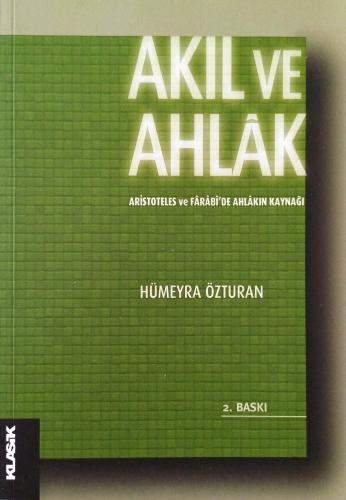 AKIL VE AHLÂK

ARİSTOTELES ve FÂRÂBÎ'DE AHLÂKIN KAYNAĞI

HÜMEYRA ÖZTURAN

2. BASKI

KLASİK